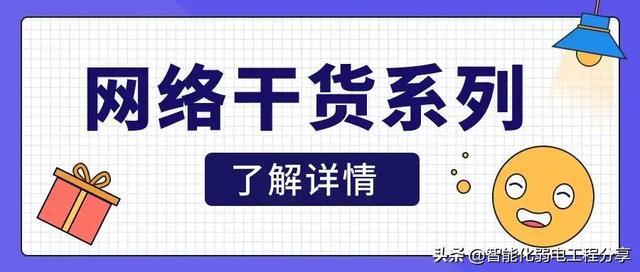 网络干货系列

了解详情

头条 @智能化弱电工程分享